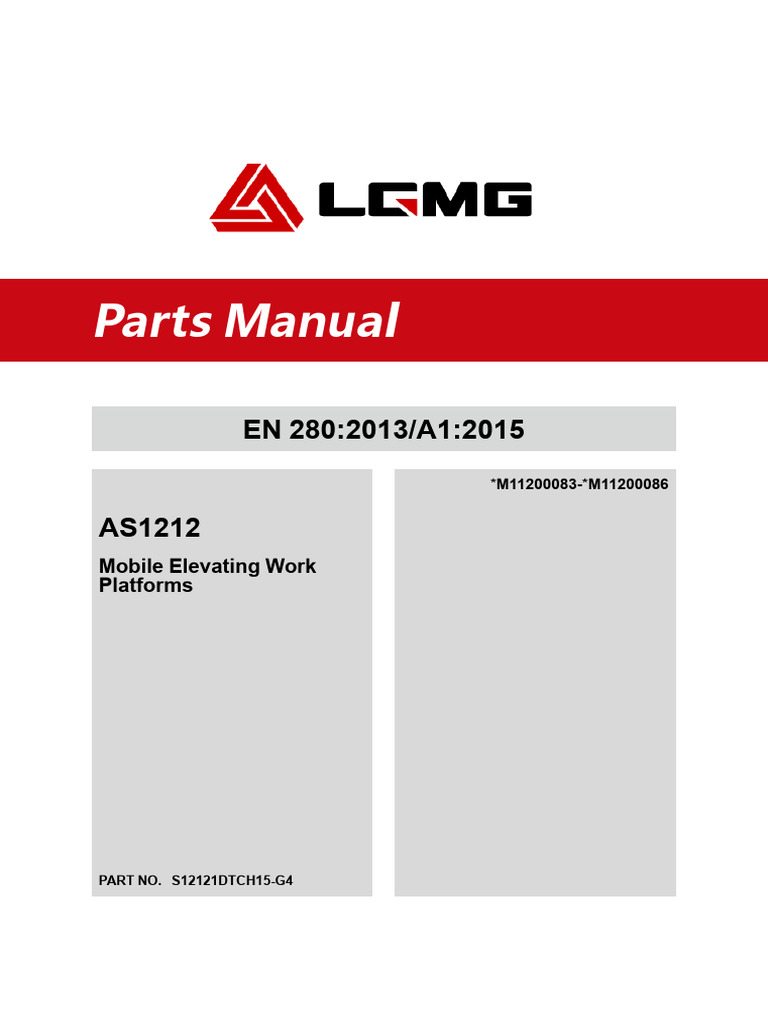 LGMG

Parts Manual

EN 280:2013/A1:2015

AS1212

Mobile Elevating Work Platforms

PART NO. S12121DTCH15-G4

*M11200083-*M11200086